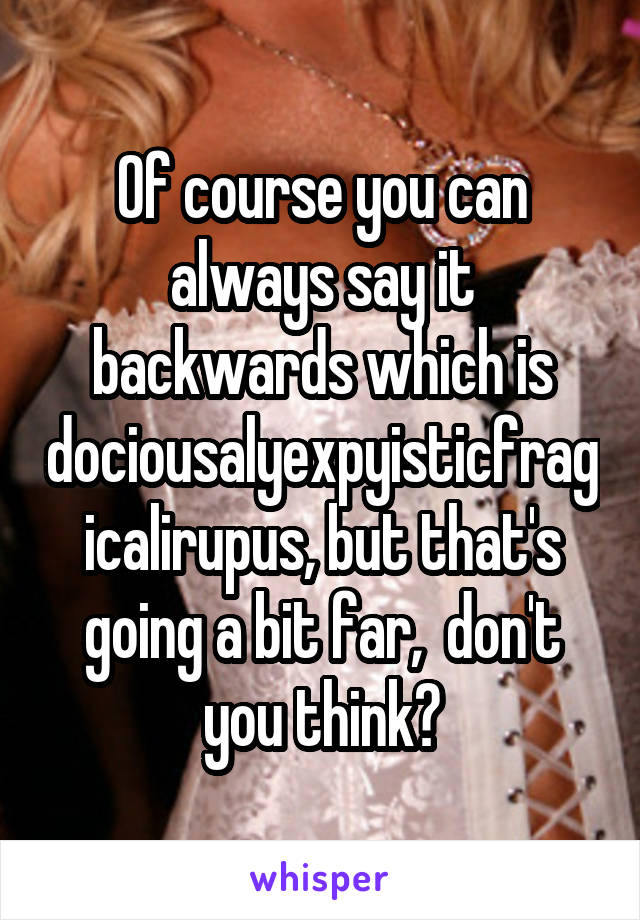 Of course you can always say it backwards which is dociousalyexpyisticfragicalirupus, but that's going a bit far,  don't you think?

whisper